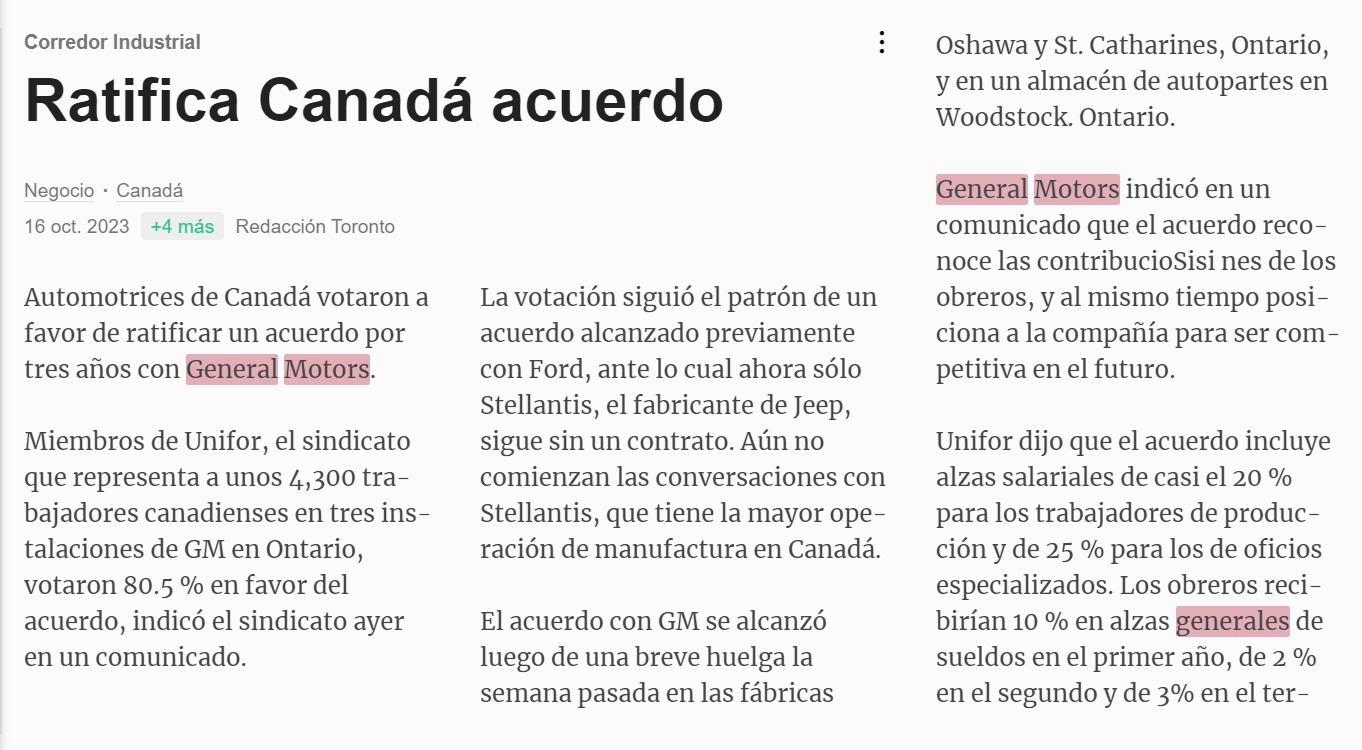 Corredor Industrial

Ratifica Canadá acuerdo

Negocio · Canadá
16 oct. 2023 +4 más Redacción Toronto

Automotrices de Canadá votaron a favor de ratificar un acuerdo por tres años con General Motors.

Miembros de Unifor, el sindicato que representa a unos 4,300 trabajadores canadienses en tres instalaciones de GM en Ontario, votaron 80.5 % en favor del acuerdo, indicó el sindicato ayer en un comunicado.

La votación siguió el patrón de un acuerdo alcanzado previamente con Ford, ante lo cual ahora sólo Stellantis, el fabricante de Jeep, sigue sin un contrato. Aún no comienzan las conversaciones con Stellantis, que tiene la mayor operación de manufactura en Canadá.

El acuerdo con GM se alcanzó luego de una breve huelga la semana pasada en las fábricas

Oshawa y St. Catharines, Ontario, y en un almacén de autopartes en Woodstock. Ontario.

General Motors indicó en un comunicado que el acuerdo reconoce las contribucioSisi nes de los obreros, y al mismo tiempo posiciona a la compañía para ser competitiva en el futuro.

Unifor dijo que el acuerdo incluye alzas salariales de casi el 20 % para los trabajadores de producción y de 25 % para los de oficios especializados. Los obreros recibirían 10 % en alzas generales de sueldos en el primer año, de 2 % en el segundo y de 3% en el ter-